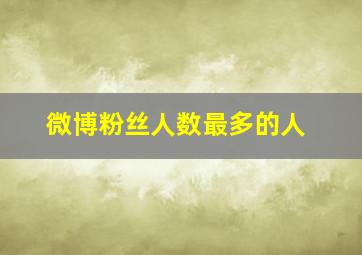 微博粉丝人数最多的人